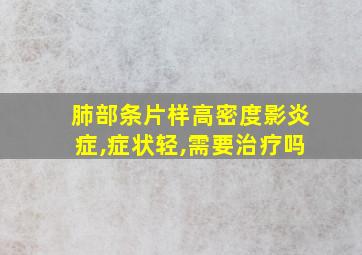 肺部条片样高密度影炎症,症状轻,需要治疗吗